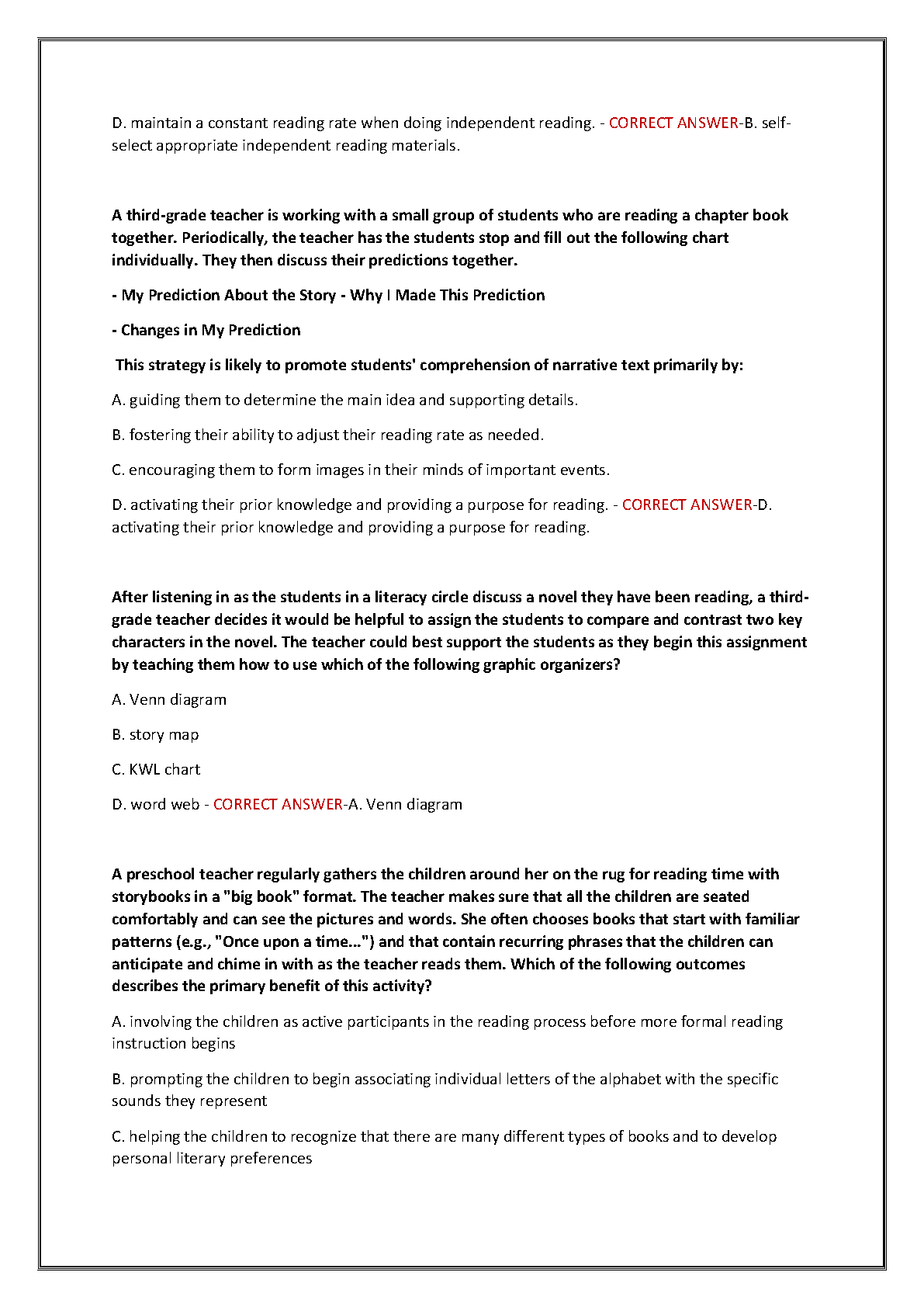 D. maintain a constant reading rate when doing independent reading. - CORRECT ANSWER-B. self-select appropriate independent reading materials.

A third-grade teacher is working with a small group of students who are reading a chapter book together. Periodically, the teacher has the students stop and fill out the following chart individually. They then discuss their predictions together.

- My Prediction About the Story - Why I Made This Prediction

- Changes in My Prediction

This strategy is likely to promote students' comprehension of narrative text primarily by:

A. guiding them to determine the main idea and supporting details.

B. fostering their ability to adjust their reading rate as needed.

C. encouraging them to form images in their minds of important events.

D. activating their prior knowledge and providing a purpose for reading. - CORRECT ANSWER-D. activating their prior knowledge and providing a purpose for reading.

After listening in as the students in a literacy circle discuss a novel they have been reading, a third-grade teacher decides it would be helpful to assign the students to compare and contrast two key characters in the novel. The teacher could best support the students as they begin this assignment by teaching them how to use which of the following graphic organizers?

A. Venn diagram

B. story map

C. KWL chart

D. word web - CORRECT ANSWER-A. Venn diagram

A preschool teacher regularly gathers the children around her on the rug for reading time with storybooks in a "big book" format. The teacher makes sure that all the children are seated comfortably and can see the pictures and words. She often chooses books that start with familiar patterns (e.g., "Once upon a time...") and that contain recurring phrases that the children can anticipate and chime in with as the teacher reads them. Which of the following outcomes describes the primary benefit of this activity?

A. involving the children as active participants in the reading process before more formal reading instruction begins

B. prompting the children to begin associating individual letters of the alphabet with the specific sounds they represent

C. helping the children to recognize that there are many different types of books and to develop personal literary preferences